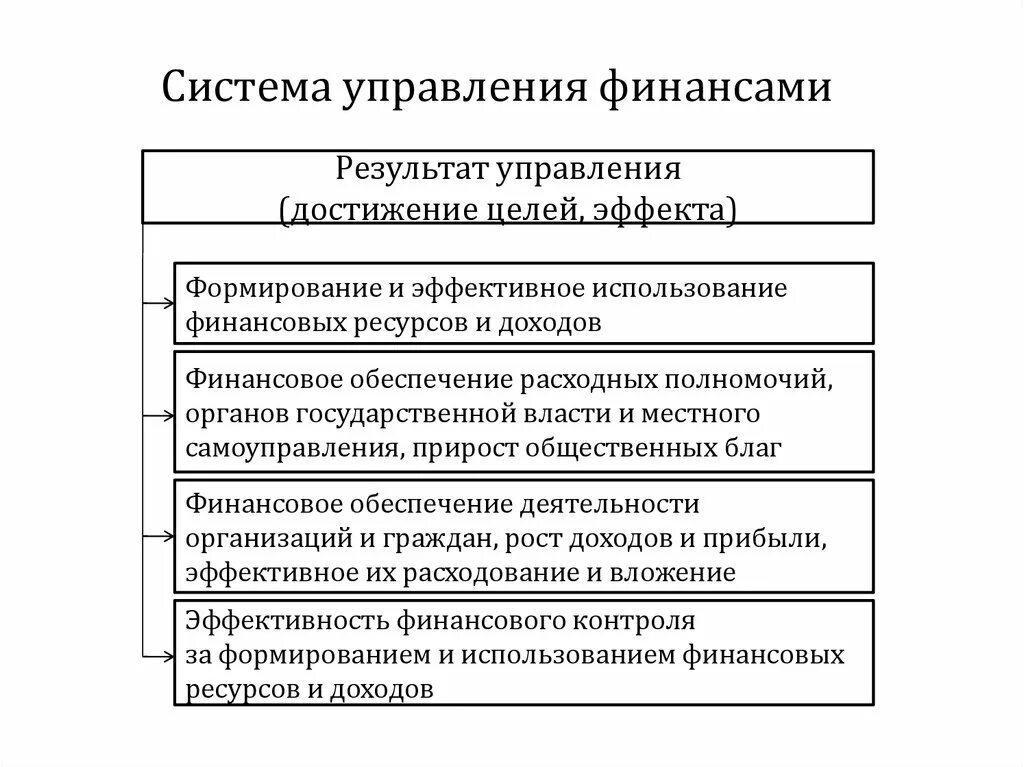 Система управления финансами

Результат управления (достижение целей, эффекта)

Формирование и эффективное использование финансовых ресурсов и доходов

Финансовое обеспечение расходных полномочий, органов государственной власти и местного самоуправления, прирост общественных благ

Финансовое обеспечение деятельности организаций и граждан, рост доходов и прибыли, эффективное их расходование и вложение

Эффективность финансового контроля за формированием и использованием финансовых ресурсов и доходов